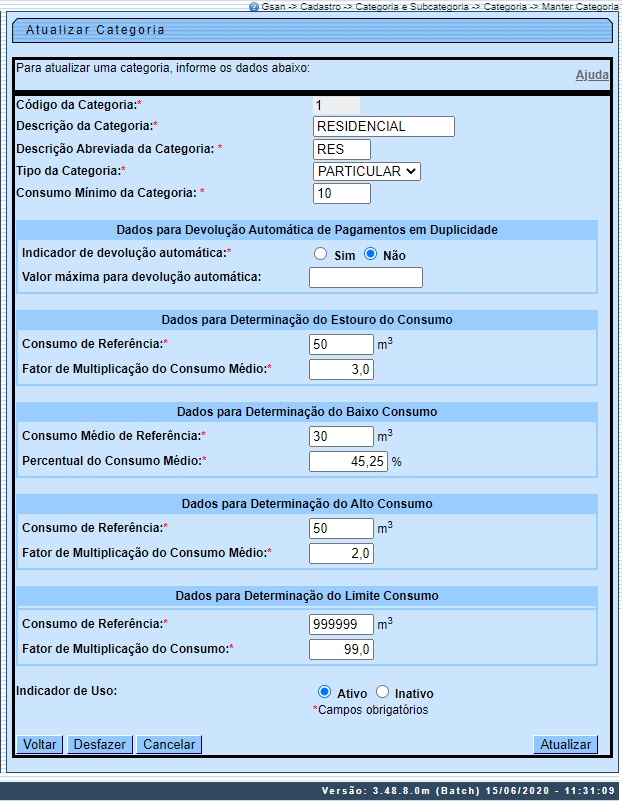 Gsan -> Cadastro -> Categoria e Subcategoria -> Categoria -> Manter Categoria

Atualizar Categoria

Para atualizar uma categoria, informe os dados abaixo:

Ajuda

Código da Categoria:* 1
Descrição da Categoria:* RESIDENCIAL
Descrição Abreviada da Categoria: * RES
Tipo da Categoria:* PARTICULAR
Consumo Mínimo da Categoria: * 10

Dados para Devolução Automática de Pagamentos em Duplicidade

Indicador de devolução automática:* Sim Não
Valor máxima para devolução automática:

Dados para Determinação do Estouro do Consumo

Consumo de Referência:* 50 $m^3$
Fator de Multiplicação do Consumo Médio:* 3,0

Dados para Determinação do Baixo Consumo

Consumo Médio de Referência:* 30 $m^3$
Percentual do Consumo Médio:* 45,25 %

Dados para Determinação do Alto Consumo

Consumo de Referência:* 50 $m^3$
Fator de Multiplicação do Consumo Médio:* 2,0

Dados para Determinação do Limite Consumo

Consumo de Referência:* 999999 $m^3$
Fator de Multiplicação do Consumo:* 99,0

Indicador de Uso: Ativo Inativo
*Campos obrigatórios

Voltar Desfazer Cancelar Atualizar

Versão: 3.48.8.0m (Batch) 15/06/2020 - 11:31:09